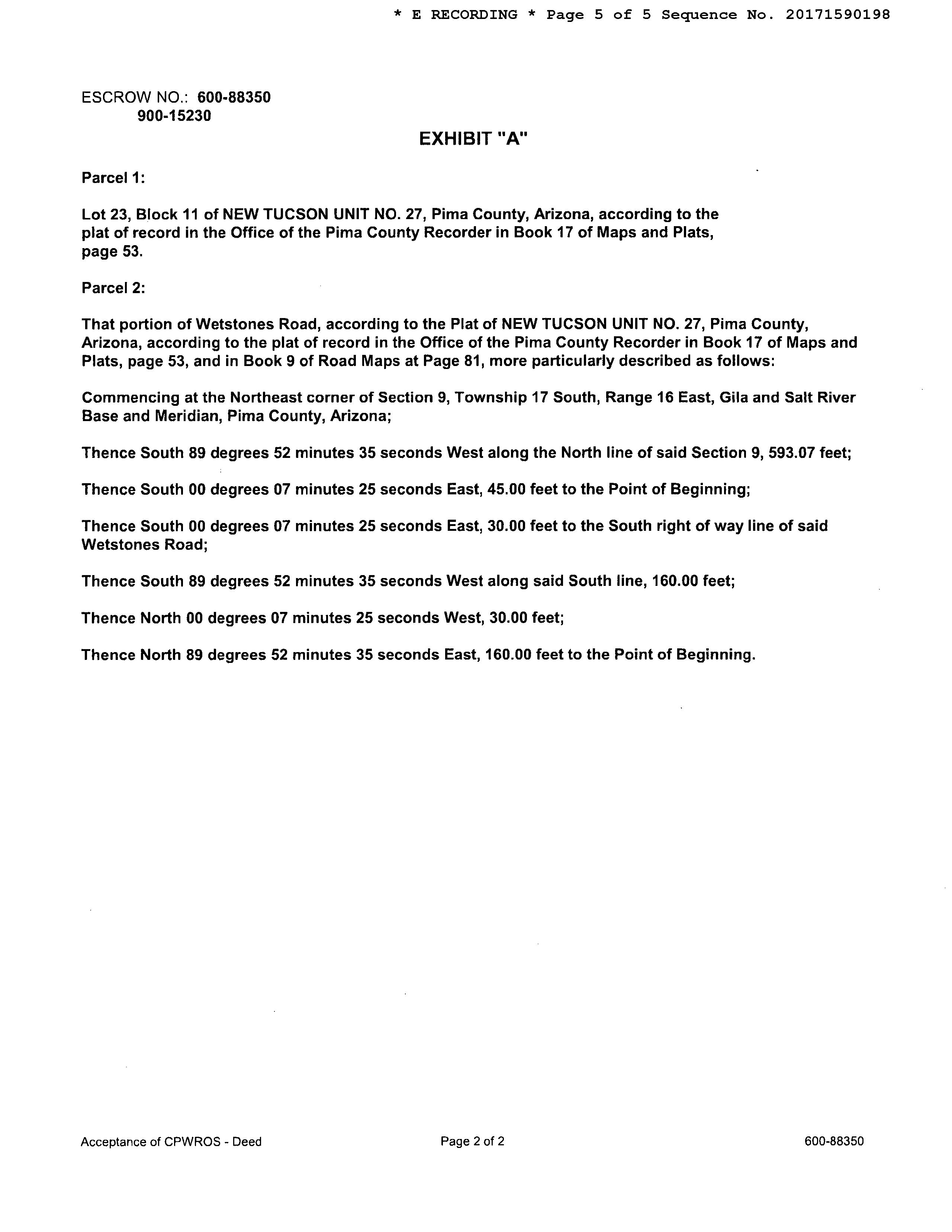 * E RECORDING * Page 5 of 5 Sequence No. 20171590198

ESCROW NO.: 600-88350
900-15230

EXHIBIT "A"

Parcel 1:

Lot 23, Block 11 of NEW TUCSON UNIT NO. 27, Pima County, Arizona, according to the plat of record in the Office of the Pima County Recorder in Book 17 of Maps and Plats, page 53.

Parcel 2:

That portion of Wetstones Road, according to the Plat of NEW TUCSON UNIT NO. 27, Pima County, Arizona, according to the plat of record in the Office of the Pima County Recorder in Book 17 of Maps and Plats, page 53, and in Book 9 of Road Maps at Page 81, more particularly described as follows:

Commencing at the Northeast corner of Section 9, Township 17 South, Range 16 East, Gila and Salt River Base and Meridian, Pima County, Arizona;

Thence South 89 degrees 52 minutes 35 seconds West along the North line of said Section 9, 593.07 feet;

Thence South 00 degrees 07 minutes 25 seconds East, 45.00 feet to the Point of Beginning;

Thence South 00 degrees 07 minutes 25 seconds East, 30.00 feet to the South right of way line of said Wetstones Road;

Thence South 89 degrees 52 minutes 35 seconds West along said South line, 160.00 feet;

Thence North 00 degrees 07 minutes 25 seconds West, 30.00 feet;

Thence North 89 degrees 52 minutes 35 seconds East, 160.00 feet to the Point of Beginning.

Acceptance of CPWROS - Deed
Page 2 of 2
600-88350